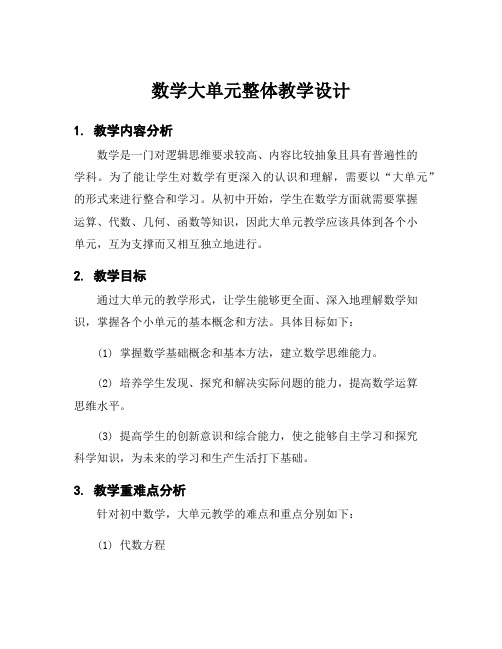 数学大单元整体教学设计

1. 教学内容分析

数学是一门对逻辑思维要求较高、内容比较抽象且具有普遍性的学科。为了能让学生对数学有更深入的认识和理解，需要以“大单元”的形式来进行整合和学习。从初中开始，学生在数学方面就需要掌握运算、代数、几何、函数等知识，因此大单元教学应该具体到各个小单元，互为支撑而又相互独立地进行。

2. 教学目标

通过大单元的教学形式，让学生能够更全面、深入地理解数学知识，掌握各个小单元的基本概念和方法。具体目标如下：

(1) 掌握数学基础概念和基本方法，建立数学思维能力。

(2) 培养学生发现、探究和解决实际问题的能力，提高数学运算思维水平。

(3) 提高学生的创新意识和综合能力，使之能够自主学习和探究科学知识，为未来的学习和生产生活打下基础。

3. 教学重难点分析

针对初中数学，大单元教学的难点和重点分别如下：

(1) 代数方程